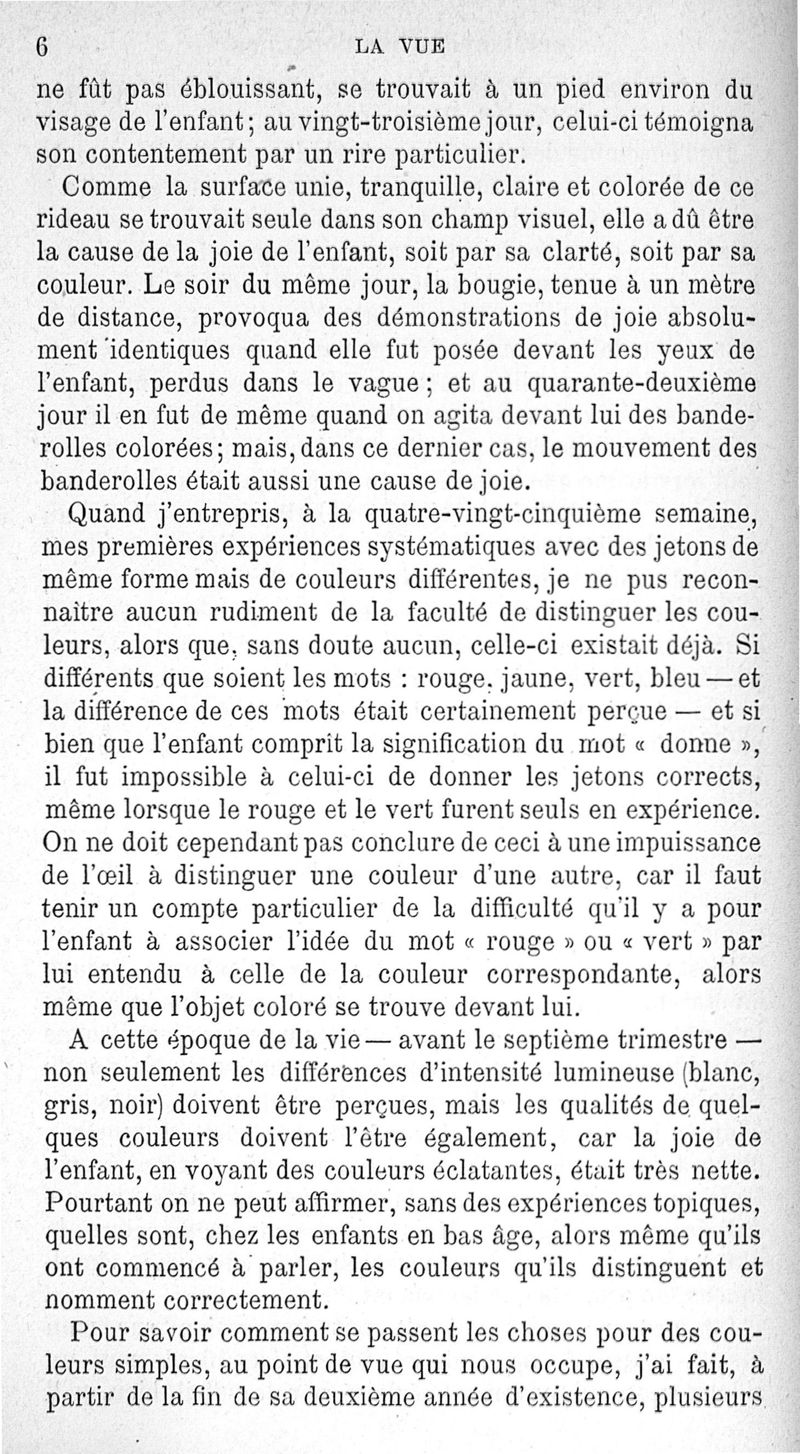 6 LA VUE

ne fût pas éblouissant, se trouvait à un pied environ du visage de l'enfant; au vingt-troisième jour, celui-ci témoigna son contentement par un rire particulier.

Comme la surface unie, tranquille, claire et colorée de ce rideau se trouvait seule dans son champ visuel, elle a dû être la cause de la joie de l'enfant, soit par sa clarté, soit par sa couleur. Le soir du même jour, la bougie, tenue à un mètre de distance, provoqua des démonstrations de joie absolument identiques quand elle fut posée devant les yeux de l'enfant, perdus dans le vague; et au quarante-deuxième jour il en fut de même quand on agita devant lui des banderolles colorées; mais, dans ce dernier cas, le mouvement des banderolles était aussi une cause de joie.

Quand j'entrepris, à la quatre-vingt-cinquième semaine, mes premières expériences systématiques avec des jetons de même forme mais de couleurs différentes, je ne pus reconnaître aucun rudiment de la faculté de distinguer les couleurs, alors que, sans doute aucun, celle-ci existait déjà. Si différents que soient les mots : rouge, jaune, vert, bleu — et la différence de ces mots était certainement perçue — et si bien que l'enfant comprît la signification du mot « donne », il fut impossible à celui-ci de donner les jetons corrects, même lorsque le rouge et le vert furent seuls en expérience. On ne doit cependant pas conclure de ceci à une impuissance de l'œil à distinguer une couleur d'une autre, car il faut tenir un compte particulier de la difficulté qu'il y a pour l'enfant à associer l'idée du mot « rouge » ou « vert » par lui entendu à celle de la couleur correspondante, alors même que l'objet coloré se trouve devant lui.

A cette époque de la vie — avant le septième trimestre — non seulement les différences d'intensité lumineuse (blanc, gris, noir) doivent être perçues, mais les qualités de quelques couleurs doivent l'être également, car la joie de l'enfant, en voyant des couleurs éclatantes, était très nette. Pourtant on ne peut affirmer, sans des expériences topiques, quelles sont, chez les enfants en bas âge, alors même qu'ils ont commencé à parler, les couleurs qu'ils distinguent et nomment correctement.

Pour savoir comment se passent les choses pour des couleurs simples, au point de vue qui nous occupe, j'ai fait, à partir de la fin de sa deuxième année d'existence, plusieurs